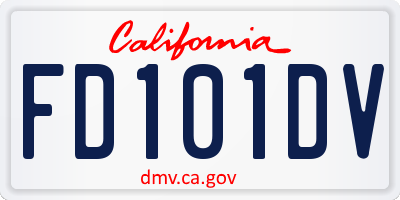 California

FD101DV

dmv.ca.gov